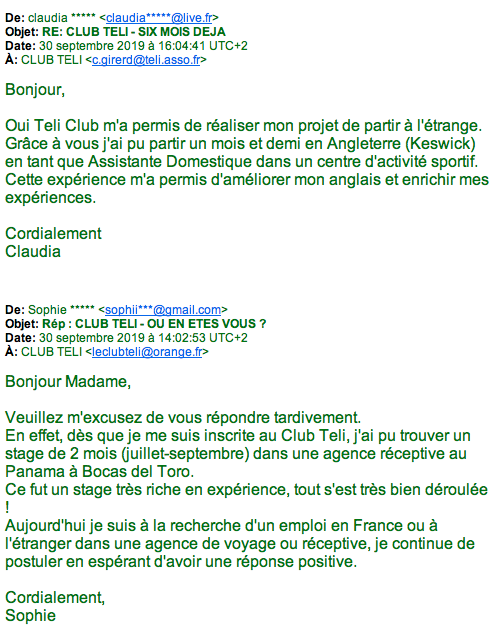 De: claudia ***** <claudia*****@live.fr>
Objet: RE: CLUB TELI - SIX MOIS DEJA
Date: 30 septembre 2019 à 16:04:41 UTC+2
À: CLUB TELI <c.girerd@teli.asso.fr>

Bonjour,

Oui Teli Club m'a permis de réaliser mon projet de partir à l'étrange. Grâce à vous j'ai pu partir un mois et demi en Angleterre (Keswick) en tant que Assistante Domestique dans un centre d'activité sportif. Cette expérience m'a permis d'améliorer mon anglais et enrichir mes expériences.

Cordialement
Claudia

De: Sophie ***** <sophii***@gmail.com>
Objet: Rép : CLUB TELI - OU EN ETES VOUS ?
Date: 30 septembre 2019 à 14:02:53 UTC+2
À: CLUB TELI <leclubteli@orange.fr>

Bonjour Madame,

Veuillez m'excusez de vous répondre tardivement.
En effet, dès que je me suis inscrite au Club Teli, j'ai pu trouver un stage de 2 mois (juillet-septembre) dans une agence réceptive au Panama à Bocas del Toro.
Ce fut un stage très riche en expérience, tout s'est très bien déroulée !
Aujourd'hui je suis à la recherche d'un emploi en France ou à l'étranger dans une agence de voyage ou réceptive, je continue de postuler en espérant d'avoir une réponse positive.

Cordialement,
Sophie